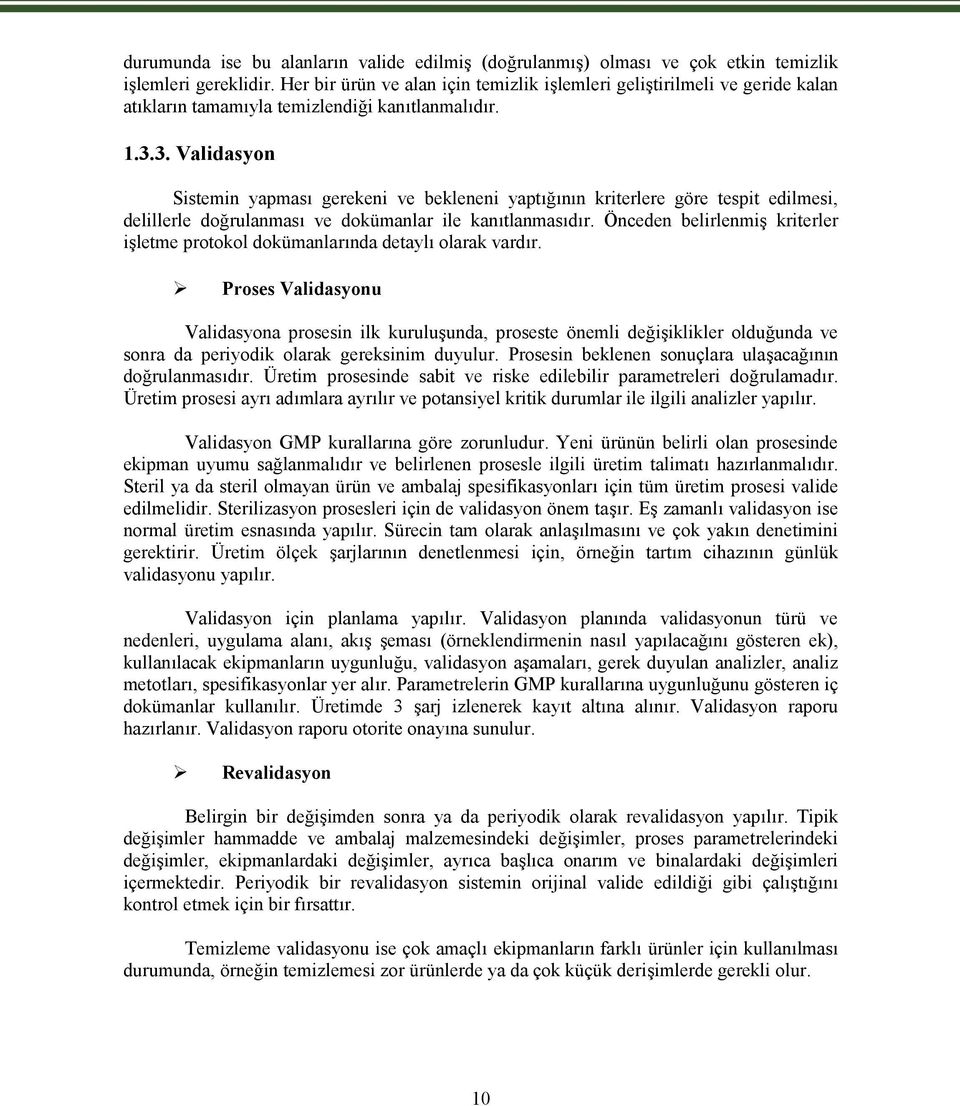 durumunda ise bu alanların valide edilmiş (doğrulanmış) olması ve çok etkin temizlik işlemleri gereklidir. Her bir ürün ve alan için temizlik işlemleri geliştirilmeli ve geride kalan atıkların tamamıyla temizlendiği kanıtlanmalıdır.

1.3.3. Validasyon

Sistemin yapması gerekeni ve bekleneni yaptığının kriterlere göre tespit edilmesi, delillerle doğrulanması ve dokümanlar ile kanıtlanmasıdır. Önceden belirlenmiş kriterler işletme protokol dokümanlarında detaylı olarak vardır.

➢ Proses Validasyonu

Validasyona prosesin ilk kuruluşunda, proseste önemli değişiklikler olduğunda ve sonra da periyodik olarak gereksinim duyulur. Prosesin beklenen sonuçlara ulaşacağının doğrulanmasıdır. Üretim prosesinde sabit ve riske edilebilir parametreleri doğrulamadır. Üretim prosesi ayrı adımlara ayrılır ve potansiyel kritik durumlar ile ilgili analizler yapılır.

Validasyon GMP kurallarına göre zorunludur. Yeni ürünün belirli olan prosesinde ekipman uyumu sağlanmalıdır ve belirlenen prosesle ilgili üretim talimatı hazırlanmalıdır. Steril ya da steril olmayan ürün ve ambalaj spesifikasyonları için tüm üretim prosesi valide edilmelidir. Sterilizasyon prosesleri için de validasyon önem taşır. Eş zamanlı validasyon ise normal üretim esnasında yapılır. Sürecin tam olarak anlaşılmasını ve çok yakın denetimini gerektirir. Üretim ölçek şarjlarının denetlenmesi için, örneğin tartım cihazının günlük validasyonu yapılır.

Validasyon için planlama yapılır. Validasyon planında validasyonun türü ve nedenleri, uygulama alanı, akış şeması (örneklendirmenin nasıl yapılacağını gösteren ek), kullanılacak ekipmanların uygunluğu, validasyon aşamaları, gerek duyulan analizler, analiz metotları, spesifikasyonlar yer alır. Parametrelerin GMP kurallarına uygunluğunu gösteren iç dokümanlar kullanılır. Üretimde 3 şarj izlenerek kayıt altına alınır. Validasyon raporu hazırlanır. Validasyon raporu otorite onayına sunulur.

➢ Revalidasyon

Belirgin bir değişimden sonra ya da periyodik olarak revalidasyon yapılır. Tipik değişimler hammadde ve ambalaj malzemesindeki değişimler, proses parametrelerindeki değişimler, ekipmanlardaki değişimler, ayrıca başlıca onarım ve binalardaki değişimleri içermektedir. Periyodik bir revalidasyon sistemin orijinal valide edildiği gibi çalıştığını kontrol etmek için bir fırsattır.

Temizleme validasyonu ise çok amaçlı ekipmanların farklı ürünler için kullanılması durumunda, örneğin temizlemesi zor ürünlerde ya da çok küçük derişimlerde gerekli olur.

10